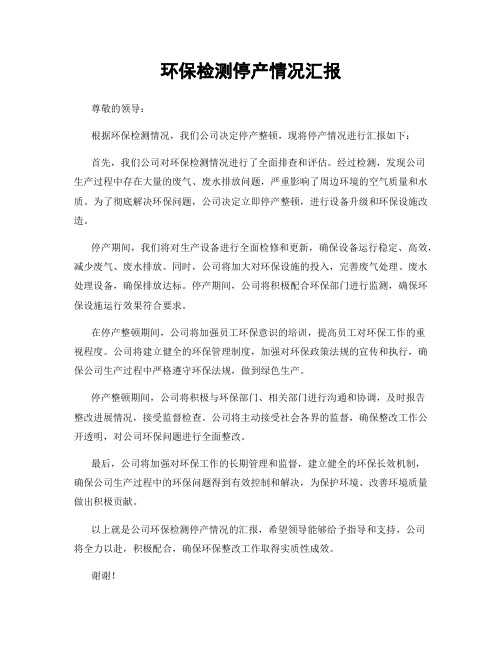 环保检测停产情况汇报

尊敬的领导：

根据环保检测情况，我们公司决定停产整顿，现将停产情况进行汇报如下：

首先，我们公司对环保检测情况进行了全面排查和评估。经过检测，发现公司生产过程中存在大量的废气、废水排放问题，严重影响了周边环境的空气质量和水质。为了彻底解决环保问题，公司决定立即停产整顿，进行设备升级和环保设施改造。

停产期间，我们将对生产设备进行全面检修和更新，确保设备运行稳定、高效，减少废气、废水排放。同时，公司将加大对环保设施的投入，完善废气处理、废水处理设备，确保排放达标。停产期间，公司将积极配合环保部门进行监测，确保环保设施运行效果符合要求。

在停产整顿期间，公司将加强员工环保意识的培训，提高员工对环保工作的重视程度。公司将建立健全的环保管理制度，加强对环保政策法规的宣传和执行，确保公司生产过程中严格遵守环保法规，做到绿色生产。

停产整顿期间，公司将积极与环保部门、相关部门进行沟通和协调，及时报告整改进展情况，接受监督检查。公司将主动接受社会各界的监督，确保整改工作公开透明，对公司环保问题进行全面整改。

最后，公司将加强对环保工作的长期管理和监督，建立健全的环保长效机制，确保公司生产过程中的环保问题得到有效控制和解决，为保护环境、改善环境质量做出积极贡献。

以上就是公司环保检测停产情况的汇报，希望领导能够给予指导和支持，公司将全力以赴，积极配合，确保环保整改工作取得实质性成效。

谢谢！